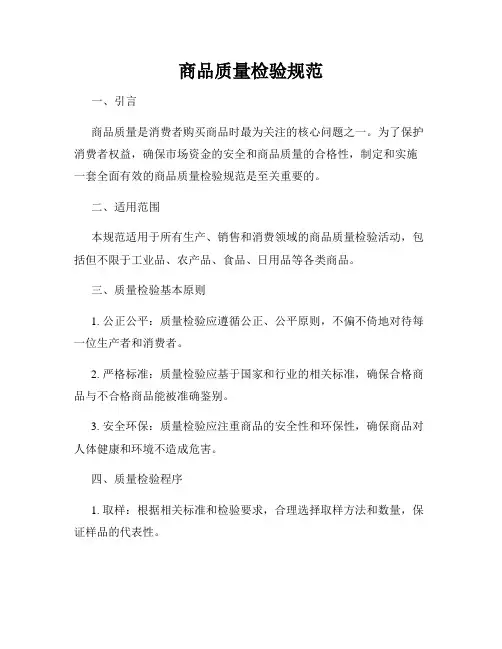 商品质量检验规范

一、引言

商品质量是消费者购买商品时最为关注的核心问题之一。为了保护消费者权益，确保市场资金的安全和商品质量的合格性，制定和实施一套全面有效的商品质量检验规范是至关重要的。

二、适用范围

本规范适用于所有生产、销售和消费领域的商品质量检验活动，包括但不限于工业品、农产品、食品、日用品等各类商品。

三、质量检验基本原则

1. 公正公平：质量检验应遵循公正、公平原则，不偏不倚地对待每一位生产者和消费者。

2. 严格标准：质量检验应基于国家和行业的相关标准，确保合格商品与不合格商品能被准确鉴别。

3. 安全环保：质量检验应注重商品的安全性和环保性，确保商品对人体健康和环境不造成危害。

四、质量检验程序

1. 取样：根据相关标准和检验要求，合理选择取样方法和数量，保证样品的代表性。